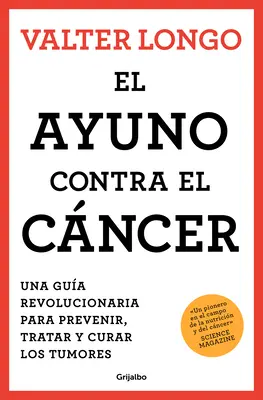 VALTER LONGO

EL AYUNO CONTRA EL CÁNCER

UNA GUÍA REVOLUCIONARIA PARA PREVENIR, TRATAR Y CURAR LOS TUMORES

«Un pionero en el campo de la nutrición y del cáncer» SCIENCE MAGAZINE

Grijalbo